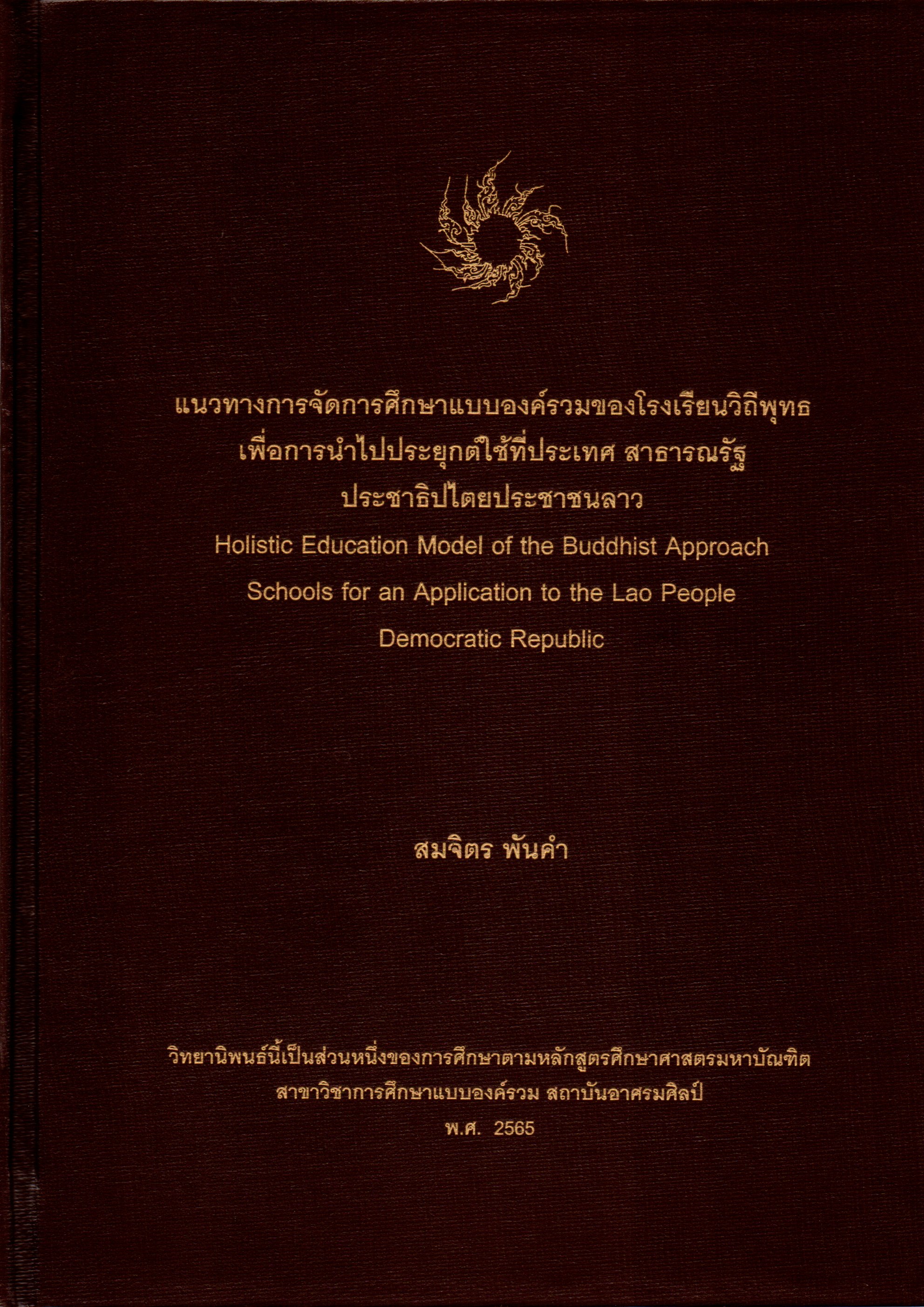 แนวทางการจัดการศึกษาแบบองค์รวมของโรงเรียนวิถีพุทธ
เพื่อการนำไปประยุกต์ใช้ที่ประเทศ สาธารณรัฐ
ประชาธิปไตยประชาชนลาว
Holistic Education Model of the Buddhist Approach
Schools for an Application to the Lao People
Democratic Republic

สมจิตร พันคำ

วิทยานิพนธ์นี้เป็นส่วนหนึ่งของการศึกษาตามหลักสูตรศึกษาศาสตรมหาบัณฑิต
สาขาวิชาการศึกษาแบบองค์รวม สถาบันอาศรมศิลป์
พ.ศ. 2565